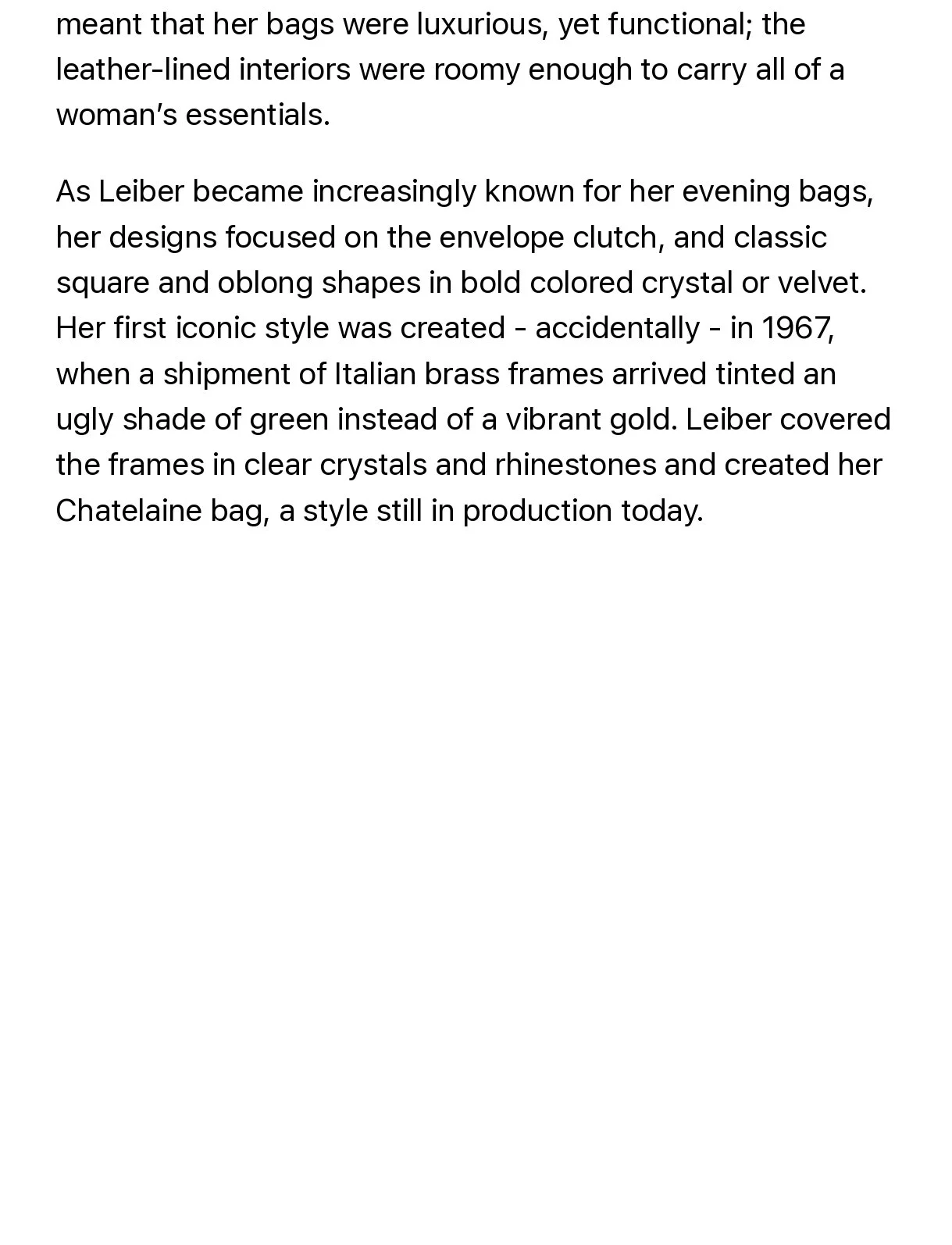 meant that her bags were luxurious, yet functional; the leather-lined interiors were roomy enough to carry all of a woman’s essentials.

As Leiber became increasingly known for her evening bags, her designs focused on the envelope clutch, and classic square and oblong shapes in bold colored crystal or velvet. Her first iconic style was created - accidentally - in 1967, when a shipment of Italian brass frames arrived tinted an ugly shade of green instead of a vibrant gold. Leiber covered the frames in clear crystals and rhinestones and created her Chatelaine bag, a style still in production today.